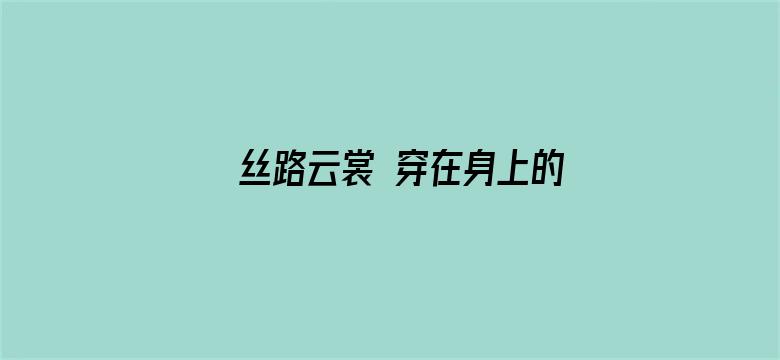 丝路云裳 穿在身上的